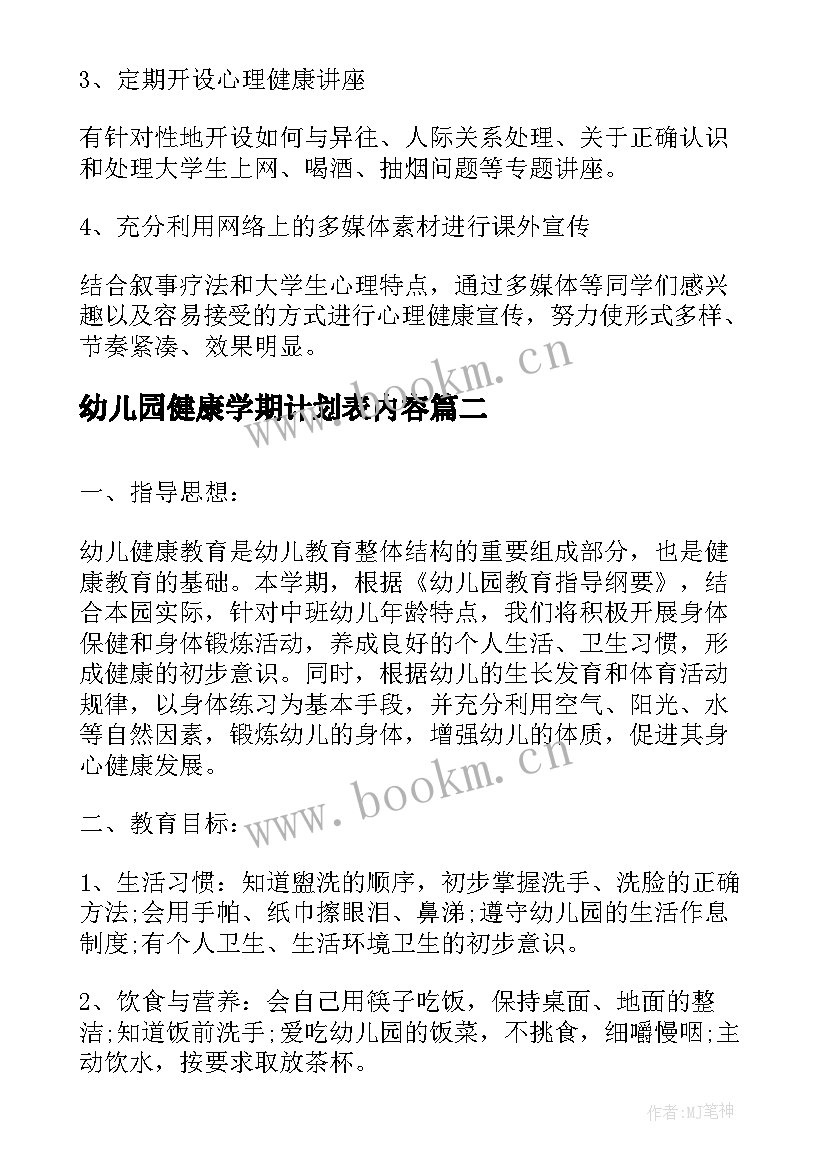 3、定期开设心理健康讲座

有针对性地开设如何与异往、人际关系处理、关于正确认识和处理大学生上网、喝酒、抽烟问题等专题讲座。

4、充分利用网络上的多媒体素材进行课外宣传

结合叙事疗法和大学生心理特点，通过多媒体等同学们感兴趣以及容易接受的方式进行心理健康宣传，努力使形式多样、节奏紧凑、效果明显。

www.bookm.cn

幼儿园健康学期计划表内容篇二

一、指导思想：

幼儿健康教育是幼儿教育整体结构的重要组成部分，也是健康教育的基础。本学期，根据《幼儿园教育指导纲要》，结合本园实际，针对中班幼儿年龄特点，我们将积极开展身体保健和身体锻炼活动，养成良好的个人生活、卫生习惯，形成健康的初步意识。同时，根据幼儿的生长发育和体育活动规律，以身体练习为基本手段，并充分利用空气、阳光、水等自然因素，锻炼幼儿的身体，增强幼儿的体质，促进其身心健康发展。

www.bookm.cn

二、教育目标：

1、生活习惯：知道盥洗的顺序，初步掌握洗手、洗脸的正确方法;会用手帕、纸巾擦眼泪、鼻涕;遵守幼儿园的生活作息制度;有个人卫生、生活环境卫生的初步意识。

2、饮食与营养：会自己用筷子吃饭，保持桌面、地面的整洁;知道饭前洗手;爱吃幼儿园的饭菜，不挑食，细嚼慢咽;主动饮水，按要求取放茶杯。

作者：MJ笔神